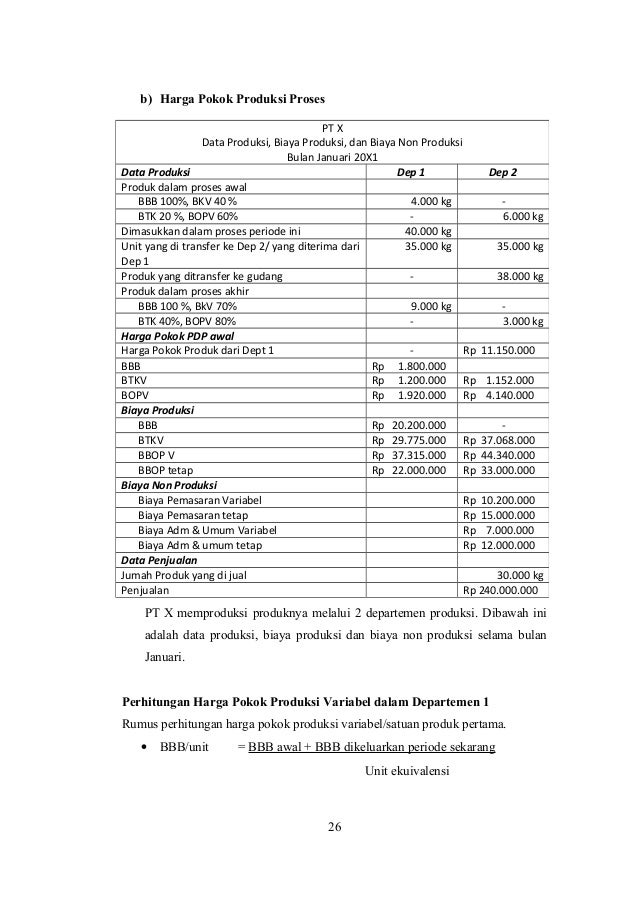 b) Harga Pokok Produksi Proses

PT X
Data Produksi, Biaya Produksi, dan Biaya Non Produksi
Bulan Januari 20X1

| Data Produksi | Dep 1 | Dep 2 |
|---|---|---|
| Produk dalam proses awal | | |
| BBB 100%, BKV 40 % | 4.000 kg | - |
| BTK 20 %, BOPV 60% | - | 6.000 kg |
| Dimasukkan dalam proses periode ini | 40.000 kg | |
| Unit yang di transfer ke Dep 2/ yang diterima dari Dep 1 | 35.000 kg | 35.000 kg |
| Produk yang ditransfer ke gudang | - | 38.000 kg |
| Produk dalam proses akhir | | |
| BBB 100 %, BkV 70% | 9.000 kg | - |
| BTK 40%, BOPV 80% | - | 3.000 kg |
| Harga Pokok PDP awal | | |
| Harga Pokok Produk dari Dept 1 | - | Rp 11.150.000 |
| BBB | Rp 1.800.000 | |
| BTKV | Rp 1.200.000 | Rp 1.152.000 |
| BOPV | Rp 1.920.000 | Rp 4.140.000 |
| Biaya Produksi | | |
| BBB | Rp 20.200.000 | - |
| BTKV | Rp 29.775.000 | Rp 37.068.000 |
| BBOP V | Rp 37.315.000 | Rp 44.340.000 |
| BBOP tetap | Rp 22.000.000 | Rp 33.000.000 |
| Biaya Non Produksi | | |
| Biaya Pemasaran Variabel | | Rp 10.200.000 |
| Biaya Pemasaran tetap | | Rp 15.000.000 |
| Biaya Adm & Umum Variabel | | Rp 7.000.000 |
| Biaya Adm & umum tetap | | Rp 12.000.000 |
| Data Penjualan | | |
| Jumah Produk yang di jual | | 30.000 kg |
| Penjualan | | Rp 240.000.000 |

PT X memproduksi produknya melalui 2 departemen produksi. Dibawah ini adalah data produksi, biaya produksi dan biaya non produksi selama bulan Januari.

Perhitungan Harga Pokok Produksi Variabel dalam Departemen 1
Rumus perhitungan harga pokok produksi variabel/satuan produk pertama.
• BBB/unit = BBB awal + BBB dikeluarkan periode sekarang
Unit ekuivalensi

26